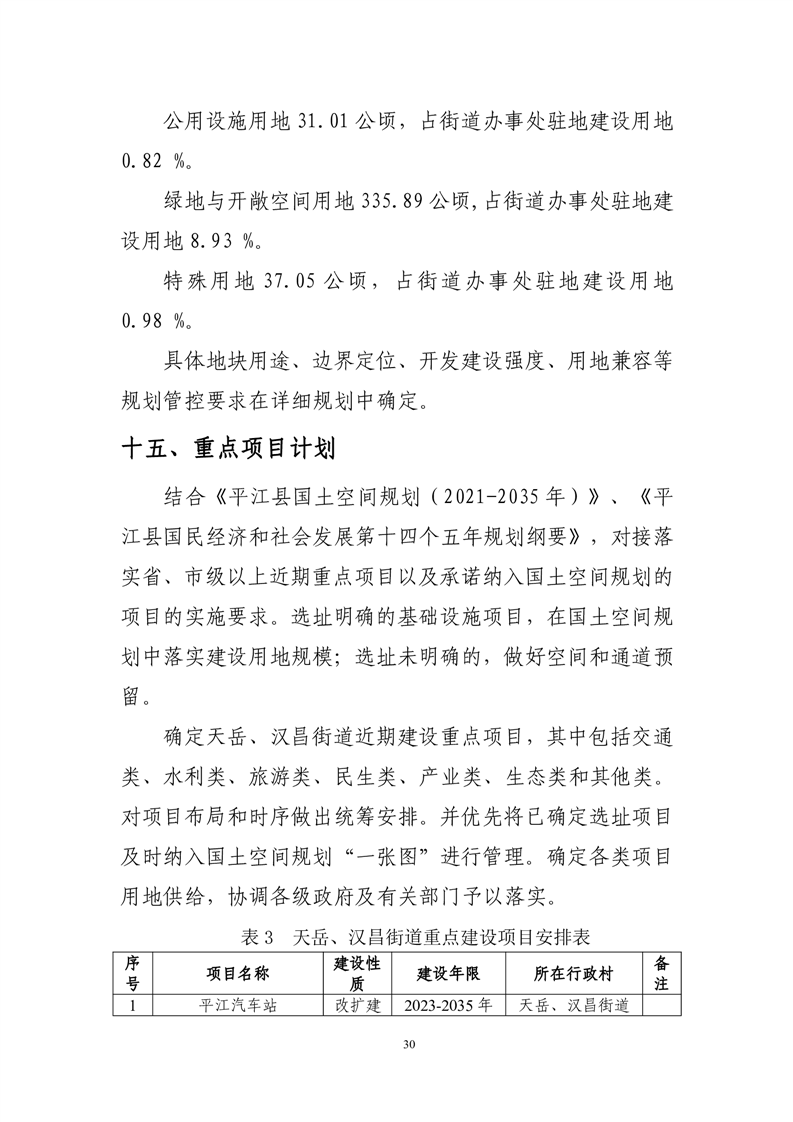 公用设施用地 31.01 公顷，占街道办事处驻地建设用地 0.82 %。

绿地与开敞空间用地 335.89 公顷，占街道办事处驻地建设用地 8.93 %。

特殊用地 37.05 公顷，占街道办事处驻地建设用地 0.98 %。

具体地块用途、边界定位、开发建设强度、用地兼容等规划管控要求在详细规划中确定。

十五、重点项目计划

结合《平江县国土空间规划（2021-2035 年）》、《平江县国民经济和社会发展第十四个五年规划纲要》，对接落实省、市级以上近期重点项目以及承诺纳入国土空间规划的项目的实施要求。选址明确的基础设施项目，在国土空间规划中落实建设用地规模；选址未明确的，做好空间和通道预留。

确定天岳、汉昌街道近期建设重点项目，其中包括交通类、水利类、旅游类、民生类、产业类、生态类和其他类。对项目布局和时序做出统筹安排。并优先将已确定选址项目及时纳入国土空间规划“一张图”进行管理。确定各类项目用地供给，协调各级政府及有关部门予以落实。

表 3 天岳、汉昌街道重点建设项目安排表

| 序号 | 项目名称 | 建设性质 | 建设年限 | 所在行政村 | 备注 |
|---|---|---|---|---|---|
| 1 | 平江汽车站 | 改扩建 | 2023-2035 年 | 天岳、汉昌街道 | |

30